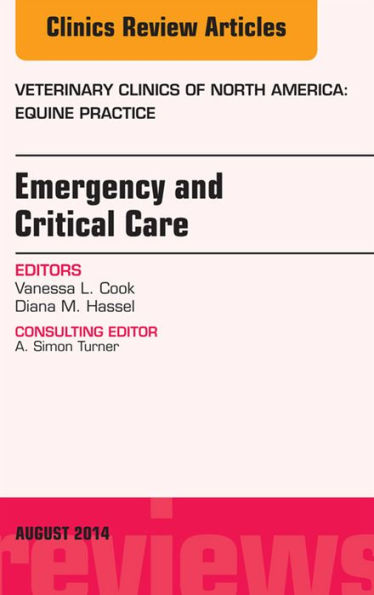 Clinics Review Articles

VETERINARY CLINICS OF NORTH AMERICA: EQUINE PRACTICE

Emergency and Critical Care

EDITORS
Vanessa L. Cook
Diana M. Hassel

CONSULTING EDITOR
A. Simon Turner

AUGUST 2014

reviews